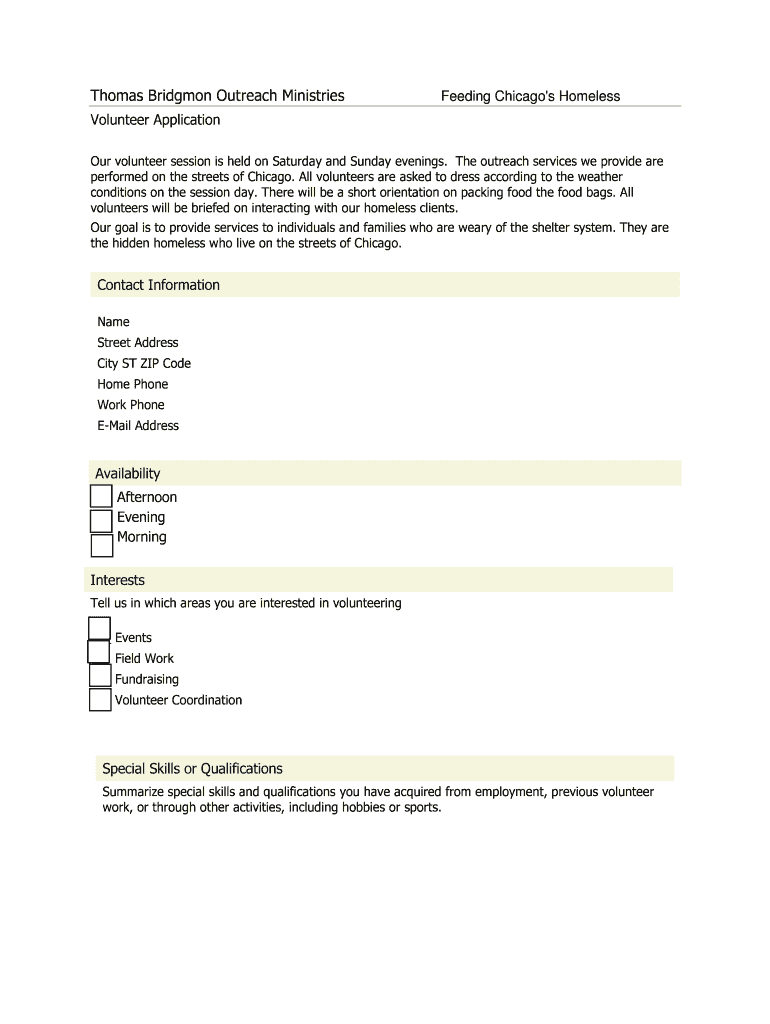 Thomas Bridgmon Outreach Ministries

Feeding Chicago's Homeless

Volunteer Application

Our volunteer session is held on Saturday and Sunday evenings. The outreach services we provide are performed on the streets of Chicago. All volunteers are asked to dress according to the weather conditions on the session day. There will be a short orientation on packing food the food bags. All volunteers will be briefed on interacting with our homeless clients.
Our goal is to provide services to individuals and families who are weary of the shelter system. They are the hidden homeless who live on the streets of Chicago.

Contact Information

Name
Street Address
City ST ZIP Code
Home Phone
Work Phone
E-Mail Address

Availability

Afternoon
Evening
Morning

Interests

Tell us in which areas you are interested in volunteering

Events
Field Work
Fundraising
Volunteer Coordination

Special Skills or Qualifications

Summarize special skills and qualifications you have acquired from employment, previous volunteer work, or through other activities, including hobbies or sports.